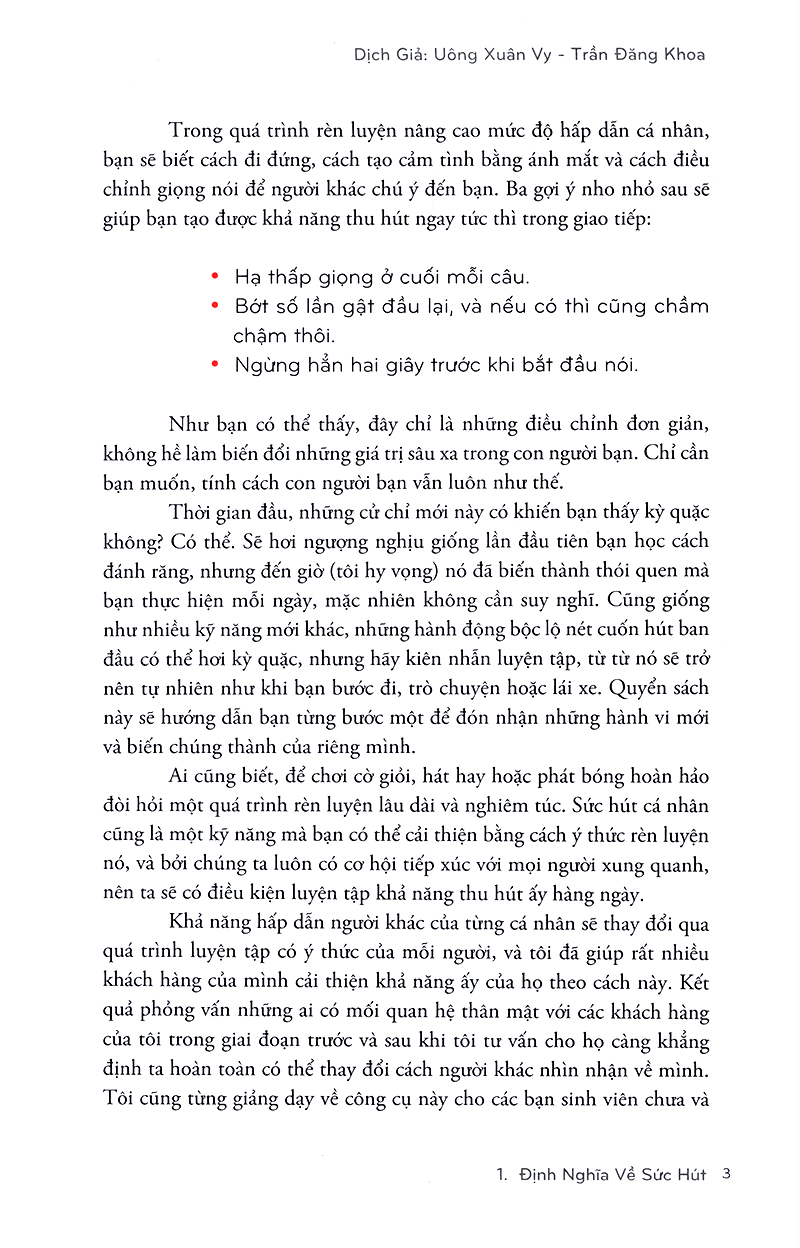 Dịch Giả: Uông Xuân Vy - Trần Đăng Khoa

Trong quá trình rèn luyện nâng cao mức độ hấp dẫn cá nhân, bạn sẽ biết cách đi đứng, cách tạo cảm tình bằng ánh mắt và cách điều chỉnh giọng nói để người khác chú ý đến bạn. Ba gợi ý nho nhỏ sau sẽ giúp bạn tạo được khả năng thu hút ngay tức thì trong giao tiếp:

• Hạ thấp giọng ở cuối mỗi câu.
• Bớt số lần gật đầu lại, và nếu có thì cũng chầm chậm thôi.
• Ngừng hẳn hai giây trước khi bắt đầu nói.

Như bạn có thể thấy, đây chỉ là những điều chỉnh đơn giản, không hề làm biến đổi những giá trị sâu xa trong con người bạn. Chỉ cần bạn muốn, tính cách con người bạn vẫn luôn như thế.

Thời gian đầu, những cử chỉ mới này có khiến bạn thấy kỳ quặc không? Có thể. Sẽ hơi ngượng nghịu giống lần đầu tiên bạn học cách đánh răng, nhưng đến giờ (tôi hy vọng) nó đã biến thành thói quen mà bạn thực hiện mỗi ngày, mặc nhiên không cần suy nghĩ. Cũng giống như nhiều kỹ năng mới khác, những hành động bộc lộ nét cuốn hút ban đầu có thể hơi kỳ quặc, nhưng hãy kiên nhẫn luyện tập, từ từ nó sẽ trở nên tự nhiên như khi bạn bước đi, trò chuyện hoặc lái xe. Quyển sách này sẽ hướng dẫn bạn từng bước một để đón nhận những hành vi mới và biến chúng thành của riêng mình.

Ai cũng biết, để chơi cờ giỏi, hát hay hoặc phát bóng hoàn hảo đòi hỏi một quá trình rèn luyện lâu dài và nghiêm túc. Sức hút cá nhân cũng là một kỹ năng mà bạn có thể cải thiện bằng cách ý thức rèn luyện nó, và bởi chúng ta luôn có cơ hội tiếp xúc với mọi người xung quanh, nên ta sẽ có điều kiện luyện tập khả năng thu hút ấy hàng ngày.

Khả năng hấp dẫn người khác của từng cá nhân sẽ thay đổi qua quá trình luyện tập có ý thức của mỗi người, và tôi đã giúp rất nhiều khách hàng của mình cải thiện khả năng ấy của họ theo cách này. Kết quả phỏng vấn những ai có mối quan hệ thân mật với các khách hàng của tôi trong giai đoạn trước và sau khi tôi tư vấn cho họ càng khẳng định ta hoàn toàn có thể thay đổi cách người khác nhìn nhận về mình. Tôi cũng từng giảng dạy về công cụ này cho các bạn sinh viên chưa và

1. Định Nghĩa Về Sức Hút 3